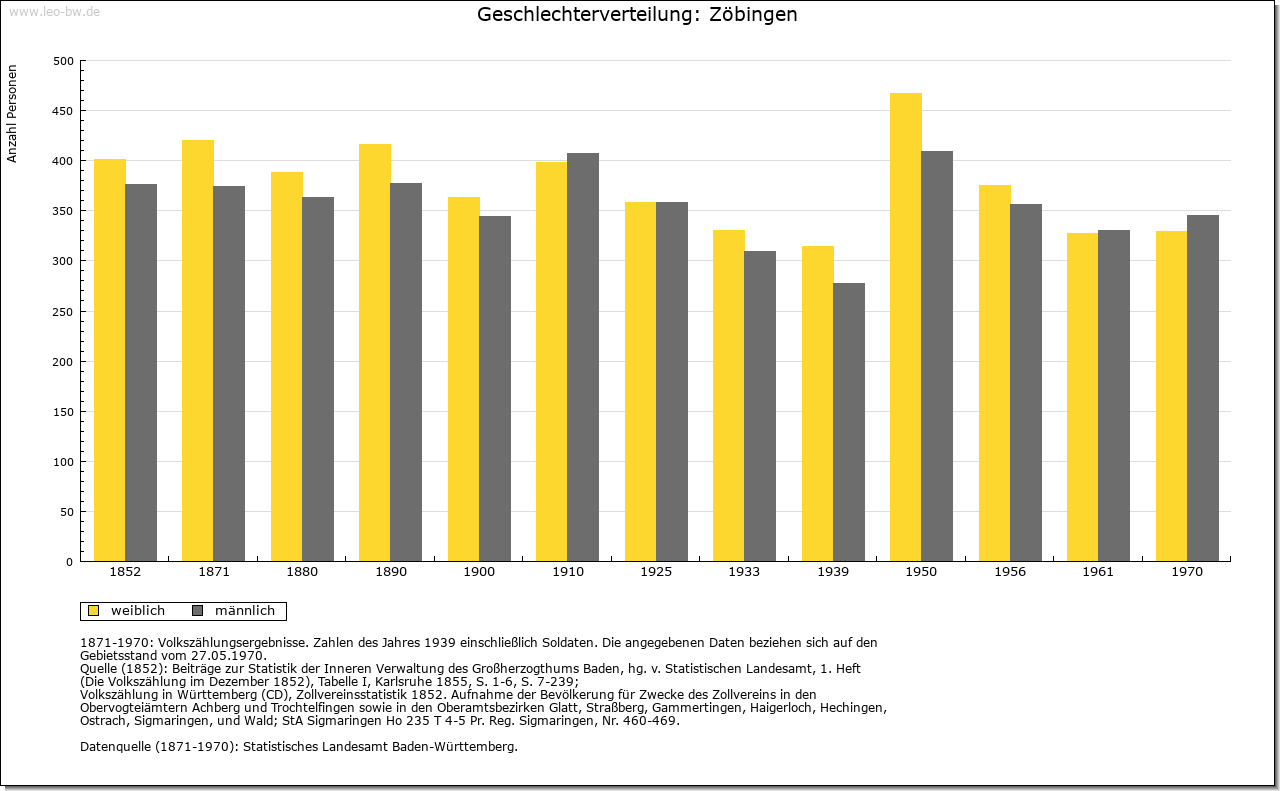 www.leo-bw.de

Geschlechterverteilung: Zöbingen

Anzahl Personen

500
450
400
350
300
250
200
150
100
50
0

1852 1871 1880 1890 1900 1910 1925 1933 1939 1950 1956 1961 1970

weiblich männlich

1871-1970: Volkszählungsergebnisse. Zahlen des Jahres 1939 einschließlich Soldaten. Die angegebenen Daten beziehen sich auf den Gebietsstand vom 27.05.1970.
Quelle (1852): Beiträge zur Statistik der Inneren Verwaltung des Großherzogthums Baden, hg. v. Statistischen Landesamt, 1. Heft (Die Volkszählung im Dezember 1852), Tabelle I, Karlsruhe 1855, S. 1-6, S. 7-239;
Volkszählung in Württemberg (CD), Zollvereinsstatistik 1852. Aufnahme der Bevölkerung für Zwecke des Zollvereins in den Obervogteiämtern Achberg und Trochtelfingen sowie in den Oberamtsbezirken Glatt, Straßberg, Gammertingen, Haigerloch, Hechingen, Ostrach, Sigmaringen, und Wald; StA Sigmaringen Ho 235 T 4-5 Pr. Reg. Sigmaringen, Nr. 460-469.

Datenquelle (1871-1970): Statistisches Landesamt Baden-Württemberg.